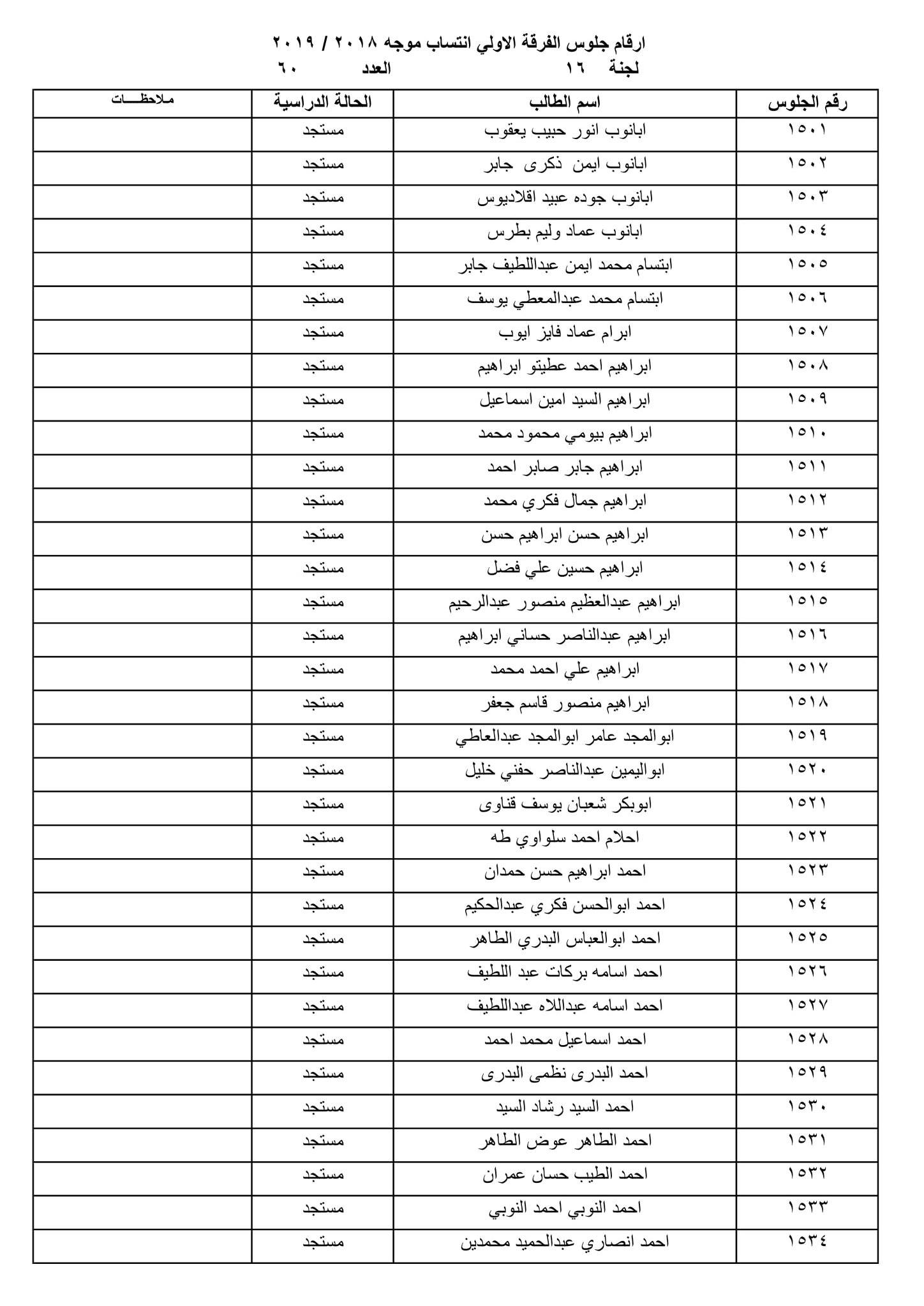 ارقام جلوس الفرقة الاولي انتساب موجه ٢٠١٨ / ٢٠١٩
لجنة ١٦ العدد ٦٠

| رقم الجلوس | اسم الطالب | الحالة الدراسية | ملاحظـــات |
|---|---|---|---|
| ١٥٠١ | ابانوب انور حبيب يعقوب | مستجد | |
| ١٥٠٢ | ابانوب ايمن ذكرى جابر | مستجد | |
| ١٥٠٣ | ابانوب جوده عبيد اقلاديوس | مستجد | |
| ١٥٠٤ | ابانوب عماد وليم بطرس | مستجد | |
| ١٥٠٥ | ابتسام محمد ايمن عبداللطيف جابر | مستجد | |
| ١٥٠٦ | ابتسام محمد عبدالمعطي يوسف | مستجد | |
| ١٥٠٧ | ابرام عماد فايز ايوب | مستجد | |
| ١٥٠٨ | ابراهيم احمد عطيتو ابراهيم | مستجد | |
| ١٥٠٩ | ابراهيم السيد امين اسماعيل | مستجد | |
| ١٥١٠ | ابراهيم بيومي محمود محمد | مستجد | |
| ١٥١١ | ابراهيم جابر صابر احمد | مستجد | |
| ١٥١٢ | ابراهيم جمال فكري محمد | مستجد | |
| ١٥١٣ | ابراهيم حسن ابراهيم حسن | مستجد | |
| ١٥١٤ | ابراهيم حسين علي فضل | مستجد | |
| ١٥١٥ | ابراهيم عبدالعظيم منصور عبدالرحيم | مستجد | |
| ١٥١٦ | ابراهيم عبدالناصر حساني ابراهيم | مستجد | |
| ١٥١٧ | ابراهيم علي احمد محمد | مستجد | |
| ١٥١٨ | ابراهيم منصور قاسم جعفر | مستجد | |
| ١٥١٩ | ابوالمجد عامر ابوالمجد عبدالعاطي | مستجد | |
| ١٥٢٠ | ابواليمين عبدالناصر حفني خليل | مستجد | |
| ١٥٢١ | ابوبكر شعبان يوسف قناوى | مستجد | |
| ١٥٢٢ | احلام احمد سلواوي طه | مستجد | |
| ١٥٢٣ | احمد ابراهيم حسن حمدان | مستجد | |
| ١٥٢٤ | احمد ابوالحسن فكري عبدالحكيم | مستجد | |
| ١٥٢٥ | احمد ابوالعباس البدري الطاهر | مستجد | |
| ١٥٢٦ | احمد اسامه بركات عبد اللطيف | مستجد | |
| ١٥٢٧ | احمد اسامه عبداللاه عبداللطيف | مستجد | |
| ١٥٢٨ | احمد اسماعيل محمد احمد | مستجد | |
| ١٥٢٩ | احمد البدرى نظمى البدرى | مستجد | |
| ١٥٣٠ | احمد السيد رشاد السيد | مستجد | |
| ١٥٣١ | احمد الطاهر عوض الطاهر | مستجد | |
| ١٥٣٢ | احمد الطيب حسان عمران | مستجد | |
| ١٥٣٣ | احمد النوبي احمد النوبي | مستجد | |
| ١٥٣٤ | احمد انصاري عبدالحميد محمدين | مستجد | |